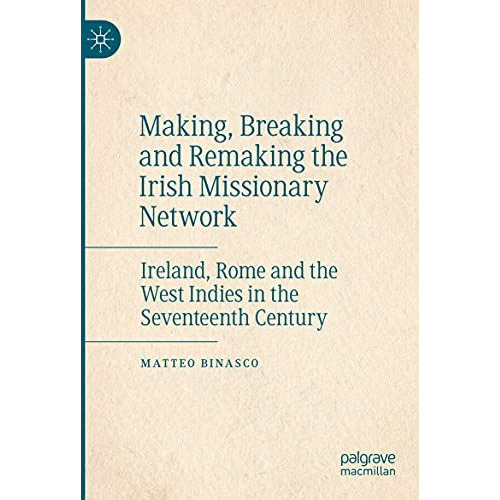 Making, Breaking and Remaking the Irish Missionary Network

Ireland, Rome and the West Indies in the Seventeenth Century

MATTEO BINASCO

palgrave macmillan